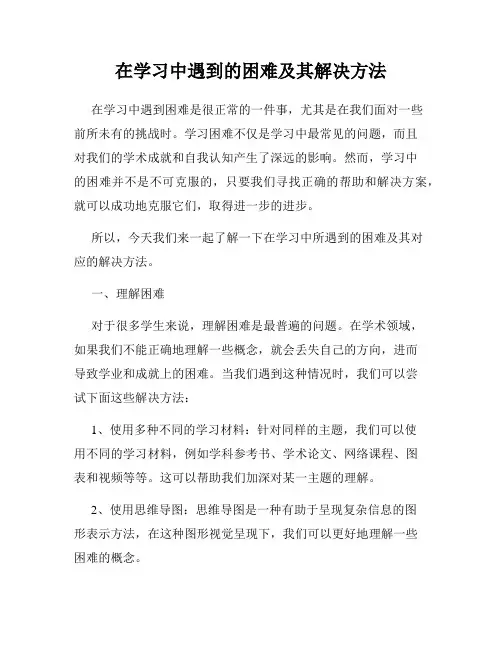 在学习中遇到的困难及其解决方法

在学习中遇到困难是很正常的一件事，尤其是在我们面对一些前所未有的挑战时。学习困难不仅是学习中最常见的问题，而且对我们的学术成就和自我认知产生了深远的影响。然而，学习中的困难并不是不可克服的，只要我们寻找正确的帮助和解决方案，就可以成功地克服它们，取得进一步的进步。

所以，今天我们来一起了解一下在学习中所遇到的困难及其对应的解决方法。

一、理解困难

对于很多学生来说，理解困难是最普遍的问题。在学术领域，如果我们不能正确地理解一些概念，就会丢失自己的方向，进而导致学业和成就上的困难。当我们遇到这种情况时，我们可以尝试下面这些解决方法：

1、使用多种不同的学习材料：针对同样的主题，我们可以使用不同的学习材料，例如学科参考书、学术论文、网络课程、图表和视频等等。这可以帮助我们加深对某一主题的理解。

2、使用思维导图：思维导图是一种有助于呈现复杂信息的图形表示方法，在这种图形视觉呈现下，我们可以更好地理解一些困难的概念。